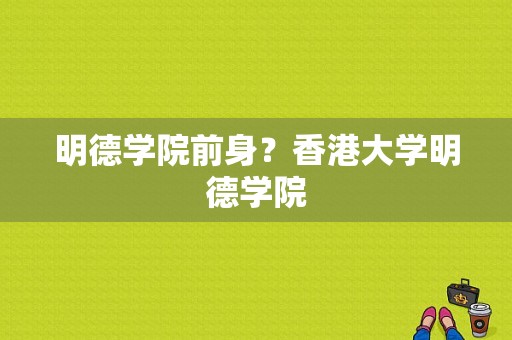 明德学院前身？香港大学明德学院